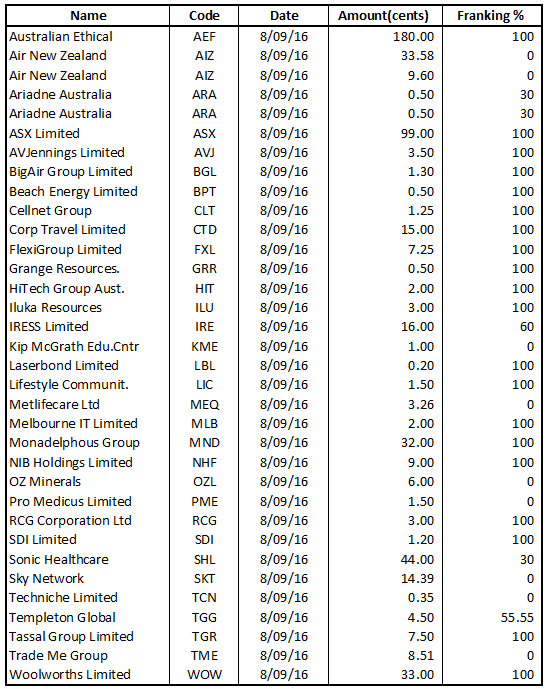 | Name | Code | Date | Amount(cents) | Franking % |
|---|---|---|---|---|
| Australian Ethical | AEF | 8/09/16 | 180.00 | 100 |
| Air New Zealand | AIZ | 8/09/16 | 33.58 | 0 |
| Air New Zealand | AIZ | 8/09/16 | 9.60 | 0 |
| Ariadne Australia | ARA | 8/09/16 | 0.50 | 30 |
| Ariadne Australia | ARA | 8/09/16 | 0.50 | 30 |
| ASX Limited | ASX | 8/09/16 | 99.00 | 100 |
| AVJennings Limited | AVJ | 8/09/16 | 3.50 | 100 |
| BigAir Group Limited | BGL | 8/09/16 | 1.30 | 100 |
| Beach Energy Limited | BPT | 8/09/16 | 0.50 | 100 |
| Cellnet Group | CLT | 8/09/16 | 1.25 | 100 |
| Corp Travel Limited | CTD | 8/09/16 | 15.00 | 100 |
| FlexiGroup Limited | FXL | 8/09/16 | 7.25 | 100 |
| Grange Resources. | GRR | 8/09/16 | 0.50 | 100 |
| HiTech Group Aust. | HIT | 8/09/16 | 2.00 | 100 |
| Iluka Resources | ILU | 8/09/16 | 3.00 | 100 |
| IRESS Limited | IRE | 8/09/16 | 16.00 | 60 |
| Kip McGrath Edu.Cntr | KME | 8/09/16 | 1.00 | 0 |
| Laserbond Limited | LBL | 8/09/16 | 0.20 | 100 |
| Lifestyle Communit. | LIC | 8/09/16 | 1.50 | 100 |
| Metlifecare Ltd | MEQ | 8/09/16 | 3.26 | 0 |
| Melbourne IT Limited | MLB | 8/09/16 | 2.00 | 100 |
| Monadelphous Group | MND | 8/09/16 | 32.00 | 100 |
| NIB Holdings Limited | NHF | 8/09/16 | 9.00 | 100 |
| OZ Minerals | OZL | 8/09/16 | 6.00 | 0 |
| Pro Medicus Limited | PME | 8/09/16 | 1.50 | 0 |
| RCG Corporation Ltd | RCG | 8/09/16 | 3.00 | 100 |
| SDI Limited | SDI | 8/09/16 | 1.20 | 100 |
| Sonic Healthcare | SHL | 8/09/16 | 44.00 | 30 |
| Sky Network | SKT | 8/09/16 | 14.39 | 0 |
| Techniche Limited | TCN | 8/09/16 | 0.35 | 0 |
| Templeton Global | TGG | 8/09/16 | 4.50 | 55.55 |
| Tassal Group Limited | TGR | 8/09/16 | 7.50 | 100 |
| Trade Me Group | TME | 8/09/16 | 8.51 | 0 |
| Woolworths Limited | WOW | 8/09/16 | 33.00 | 100 |